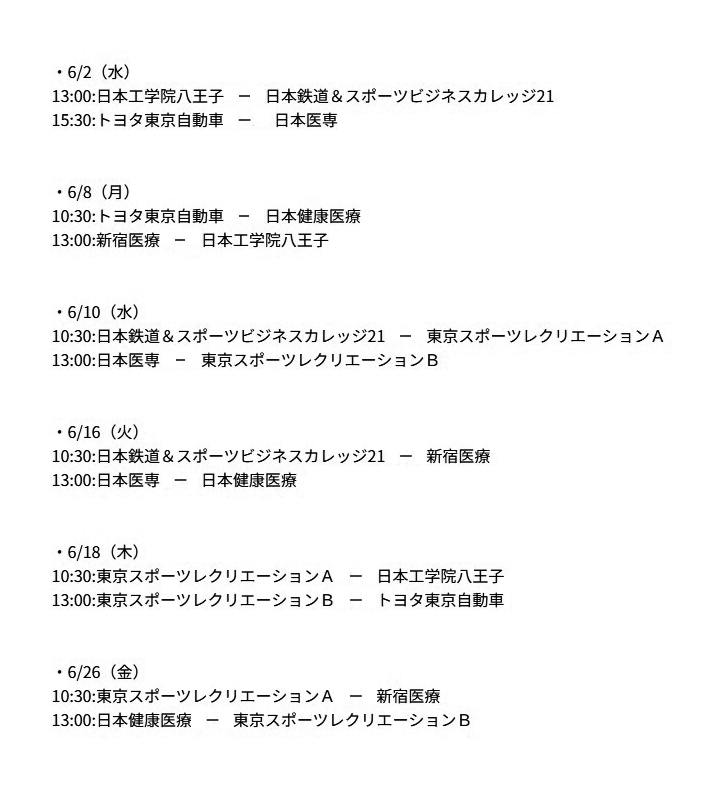 ・6/2（水）
13:00:日本工学院八王子　ー　日本鉄道＆スポーツビジネスカレッジ21
15:30:トヨタ東京自動車　ー　日本医専

・6/8（月）
10:30:トヨタ東京自動車　ー　日本健康医療
13:00:新宿医療　ー　日本工学院八王子

・6/10（水）
10:30:日本鉄道＆スポーツビジネスカレッジ21　ー　東京スポーツレクリエーションＡ
13:00:日本医専　ー　東京スポーツレクリエーションＢ

・6/16（火）
10:30:日本鉄道＆スポーツビジネスカレッジ21　ー　新宿医療
13:00:日本医専　ー　日本健康医療

・6/18（木）
10:30:東京スポーツレクリエーションＡ　ー　日本工学院八王子
13:00:東京スポーツレクリエーションＢ　ー　トヨタ東京自動車

・6/26（金）
10:30:東京スポーツレクリエーションＡ　ー　新宿医療
13:00:日本健康医療　ー　東京スポーツレクリエーションＢ